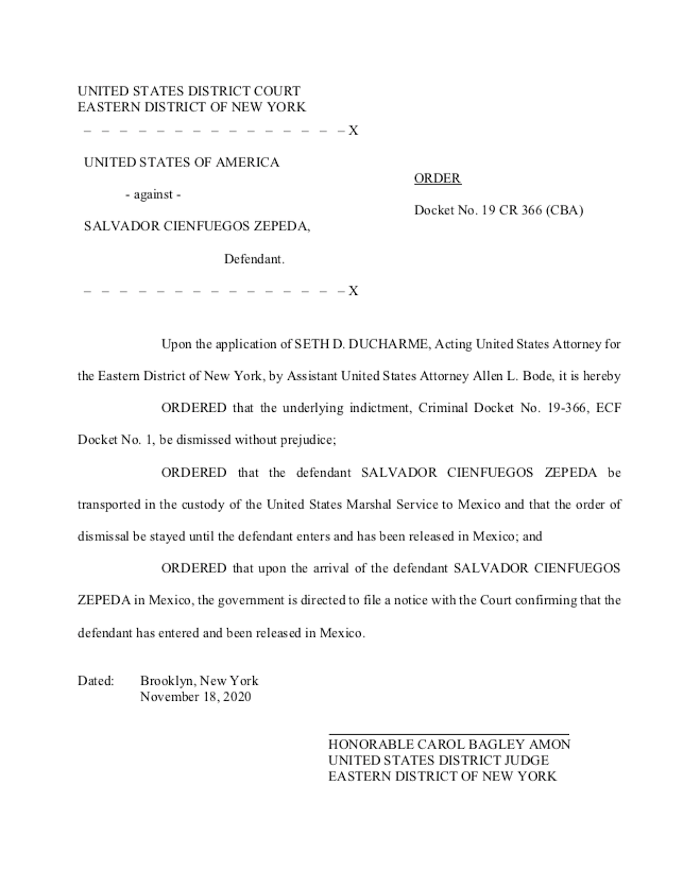 UNITED STATES DISTRICT COURT
EASTERN DISTRICT OF NEW YORK
– – – – – – – – – – – – – – – –X

UNITED STATES OF AMERICA

- against -

SALVADOR CIENFUEGOS ZEPEDA,

Defendant.

– – – – – – – – – – – – – – – –X

ORDER

Docket No. 19 CR 366 (CBA)

Upon the application of SETH D. DUCHARME, Acting United States Attorney for the Eastern District of New York, by Assistant United States Attorney Allen L. Bode, it is hereby

ORDERED that the underlying indictment, Criminal Docket No. 19-366, ECF Docket No. 1, be dismissed without prejudice;

ORDERED that the defendant SALVADOR CIENFUEGOS ZEPEDA be transported in the custody of the United States Marshal Service to Mexico and that the order of dismissal be stayed until the defendant enters and has been released in Mexico; and

ORDERED that upon the arrival of the defendant SALVADOR CIENFUEGOS ZEPEDA in Mexico, the government is directed to file a notice with the Court confirming that the defendant has entered and been released in Mexico.

Dated: Brooklyn, New York
November 18, 2020

HONORABLE CAROL BAGLEY AMON
UNITED STATES DISTRICT JUDGE
EASTERN DISTRICT OF NEW YORK